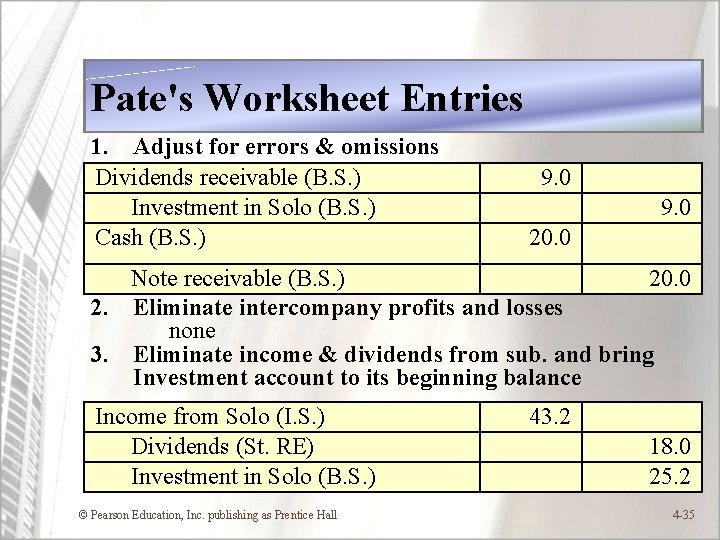 Pate's Worksheet Entries

1. Adjust for errors & omissions

| | | |
|---|---|---|
| Dividends receivable (B.S.) | 9.0 | |
| Investment in Solo (B.S.) | | 9.0 |
| Cash (B.S.) | 20.0 | |
| Note receivable (B.S.) | | 20.0 |

2. Eliminate intercompany profits and losses
none

3. Eliminate income & dividends from sub. and bring Investment account to its beginning balance

| | | |
|---|---|---|
| Income from Solo (I.S.) | 43.2 | |
| Dividends (St. RE) | | 18.0 |
| Investment in Solo (B.S.) | | 25.2 |

© Pearson Education, Inc. publishing as Prentice Hall

4-35